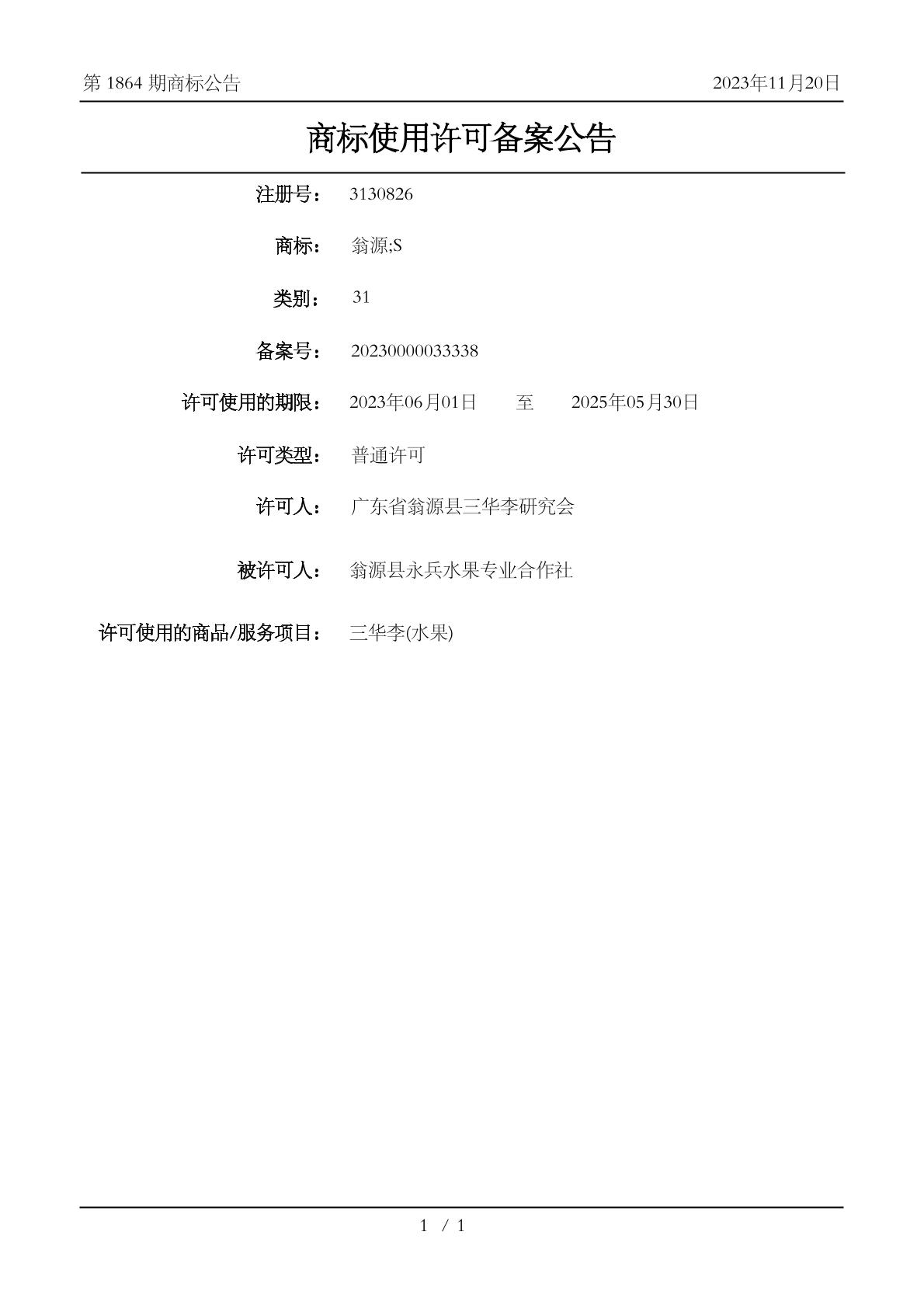 第 1864 期商标公告 2023年11月20日

商标使用许可备案公告

注册号： 3130826

商标： 翁源;S

类别： 31

备案号： 20230000033338

许可使用的期限： 2023年06月01日 至 2025年05月30日

许可类型： 普通许可

许可人： 广东省翁源县三华李研究会

被许可人： 翁源县永兵水果专业合作社

许可使用的商品/服务项目： 三华李(水果)

1 / 1